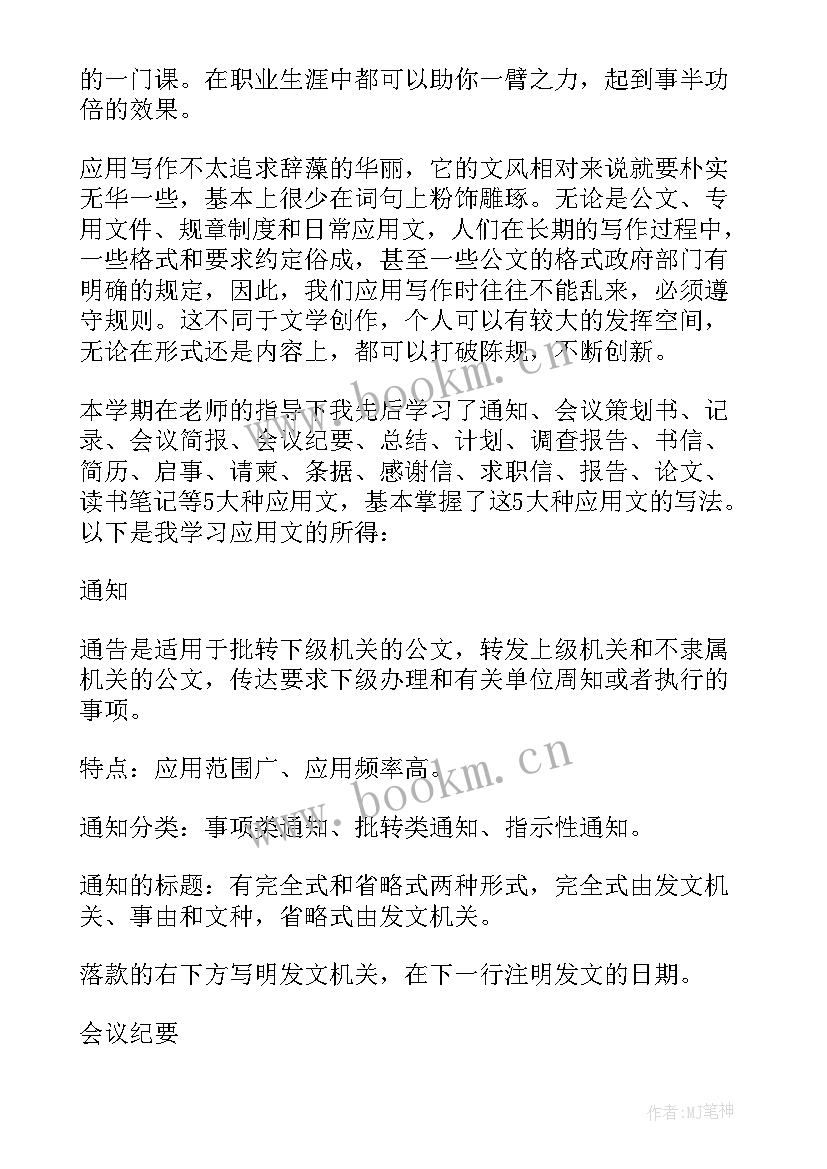 的一门课。在职业生涯中都可以助你一臂之力，起到事半功倍的效果。

应用写作不太追求辞藻的华丽，它的文风相对来说就要朴实无华一些，基本上很少在词句上粉饰雕琢。无论是公文、专用文件、规章制度和日常应用文，人们在长期的写作过程中，一些格式和要求约定俗成，甚至一些公文的格式政府部门有明确的规定，因此，我们应用写作时往往不能乱来，必须遵守规则。这不同于文学创作，个人可以有较大的发挥空间，无论在形式还是内容上，都可以打破陈规，不断创新。

本学期在老师的指导下我先后学习了通知、会议策划书、记录、会议简报、会议纪要、总结、计划、调查报告、书信、简历、启事、请柬、条据、感谢信、求职信、报告、论文、读书笔记等5大种应用文，基本掌握了这5大种应用文的写法。以下是我学习应用文的所得：

通知

通告是适用于批转下级机关的公文，转发上级机关和不隶属机关的公文，传达要求下级办理和有关单位周知或者执行的事项。

特点：应用范围广、应用频率高。

通知分类：事项类通知、批转类通知、指示性通知。

通知的标题：有完全式和省略式两种形式，完全式由发文机关、事由和文种，省略式由发文机关。

落款的右下方写明发文机关，在下一行注明发文的日期。

会议纪要

www.bookm.cn

www.bookm.cn

作者:MJ笔神